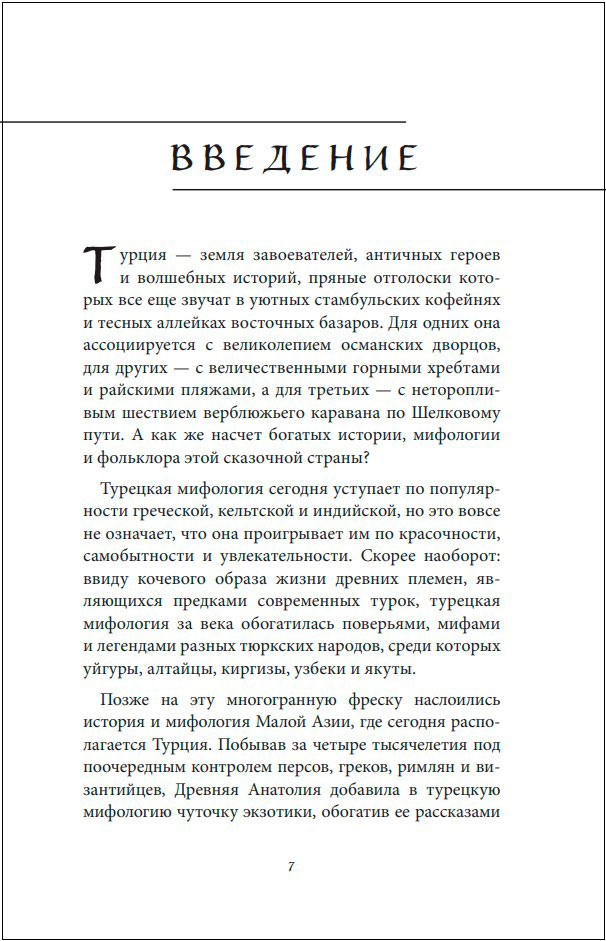 ВВЕДЕНИЕ

Турция — земля завоевателей, античных героев и волшебных историй, пряные отголоски которых все еще звучат в уютных стамбульских кофейнях и тесных аллейках восточных базаров. Для одних она ассоциируется с великолепием османских дворцов, для других — с величественными горными хребтами и райскими пляжами, а для третьих — с неторопливым шествием верблюжьего каравана по Шелковому пути. А как же насчет богатых истории, мифологии и фольклора этой сказочной страны?

Турецкая мифология сегодня уступает по популярности греческой, кельтской и индийской, но это вовсе не означает, что она проигрывает им по красочности, самобытности и увлекательности. Скорее наоборот: ввиду кочевого образа жизни древних племен, являющихся предками современных турок, турецкая мифология за века обогатилась поверьями, мифами и легендами разных тюркских народов, среди которых уйгуры, алтайцы, киргизы, узбеки и якуты.

Позже на эту многогранную фреску наслоились история и мифология Малой Азии, где сегодня располагается Турция. Побывав за четыре тысячелетия под поочередным контролем персов, греков, римлян и византийцев, Древняя Анатолия добавила в турецкую мифологию чуточку экзотики, обогатив ее рассказами

7